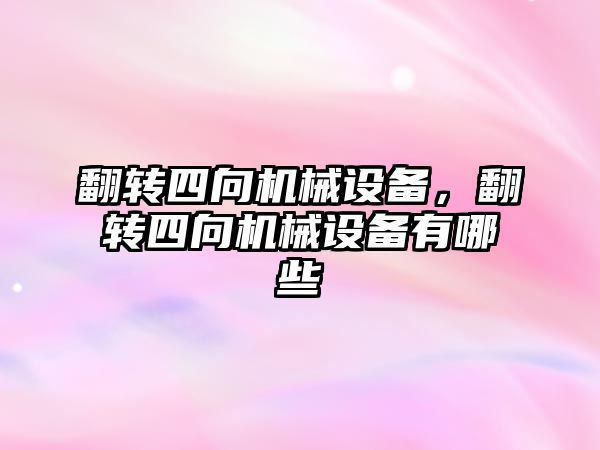 翻转四向机械设备，翻转四向机械设备有哪些